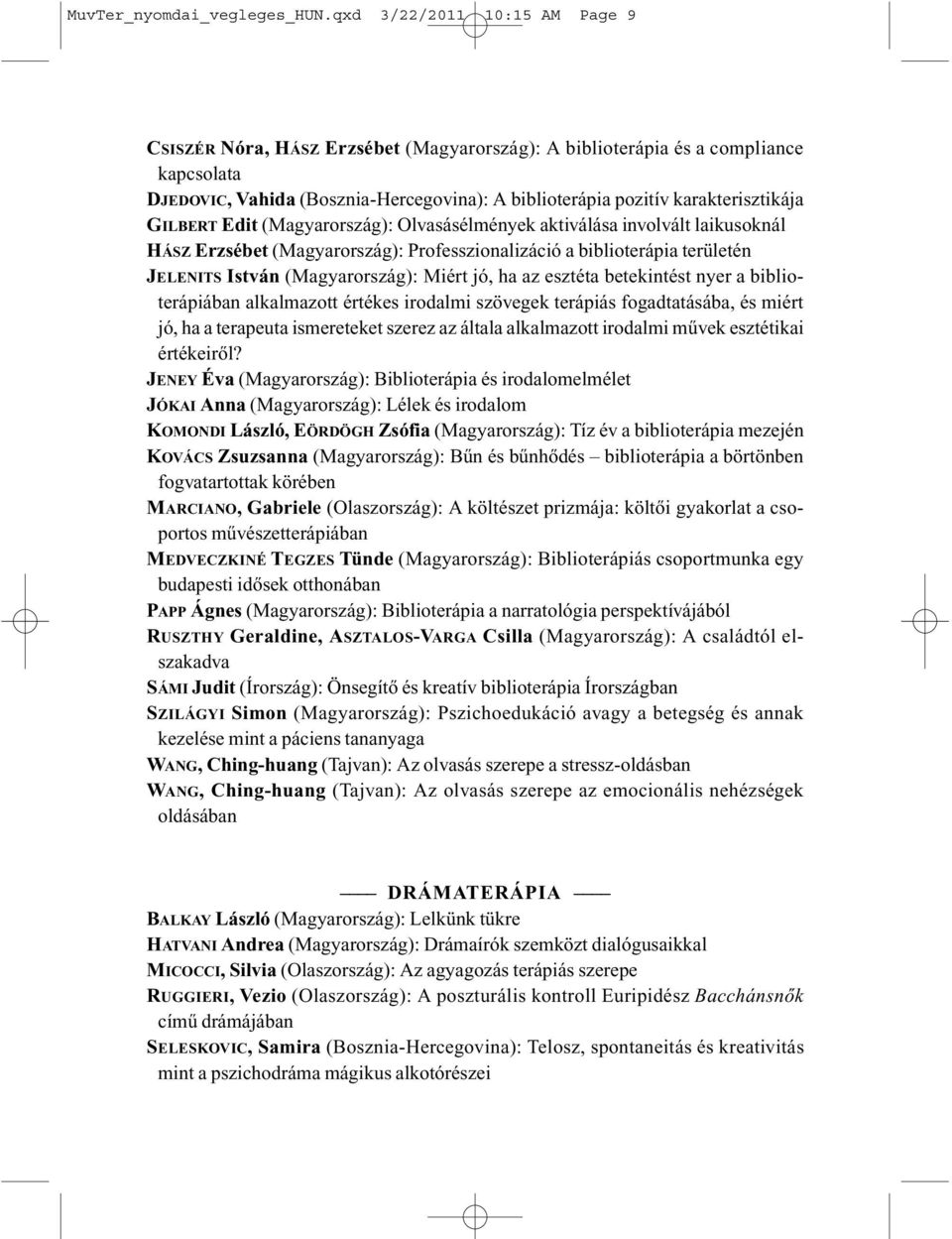 MuvTer_nyomdai_vegleges_HUN.qxd 3/22/2011 10:15 AM Page 9

CSISZÉR Nóra, HÁSZ Erzsébet (Magyarország): A biblioterápia és a compliance kapcsolata
DJEDOVIC, Vahida (Bosznia-Hercegovina): A biblioterápia pozitív karakterisztikája
GILBERT Edit (Magyarország): Olvasásélmények aktiválása involvált laikusoknál
HÁSZ Erzsébet (Magyarország): Professzionalizáció a biblioterápia területén
JELENITS István (Magyarország): Miért jó, ha az esztéta betekintést nyer a biblioterápiában alkalmazott értékes irodalmi szövegek terápiás fogadtatásába, és miért jó, ha a terapeuta ismereteket szerez az általa alkalmazott irodalmi művek esztétikai értékeiről?
JENEY Éva (Magyarország): Biblioterápia és irodalomelmélet
JÓKAI Anna (Magyarország): Lélek és irodalom
KOMONDI László, EÖRDÖGH Zsófia (Magyarország): Tíz év a biblioterápia mezején
KOVÁCS Zsuzsanna (Magyarország): Bűn és bűnhődés – biblioterápia a börtönben fogvatartottak körében
MARCIANO, Gabriele (Olaszország): A költészet prizmája: költői gyakorlat a csoportos művészetterápiában
MEDVECZKINÉ TEGZES Tünde (Magyarország): Biblioterápiás csoportmunka egy budapesti idősek otthonában
PAPP Ágnes (Magyarország): Biblioterápia a narratológia perspektívájából
RUSZTHY Geraldine, ASZTALOS-VARGA Csilla (Magyarország): A családtól elszakadva
SÁMI Judit (Írország): Önsegítő és kreatív biblioterápia Írországban
SZILÁGYI Simon (Magyarország): Pszichoedukáció avagy a betegség és annak kezelése mint a páciens tananyaga
WANG, Ching-huang (Tajvan): Az olvasás szerepe a stressz-oldásban
WANG, Ching-huang (Tajvan): Az olvasás szerepe az emocionális nehézségek oldásában

—— DRÁMATERÁPIA ——
BALKAY László (Magyarország): Lelkünk tükre
HATVANI Andrea (Magyarország): Drámaírók szemközt dialógusaikkal
MICOCCI, Silvia (Olaszország): Az agyagozás terápiás szerepe
RUGGIERI, Vezio (Olaszország): A poszturális kontroll Euripidész Bacchánsnők című drámájában
SELESKOVIC, Samira (Bosznia-Hercegovina): Telosz, spontaneitás és kreativitás mint a pszichodráma mágikus alkotórészei